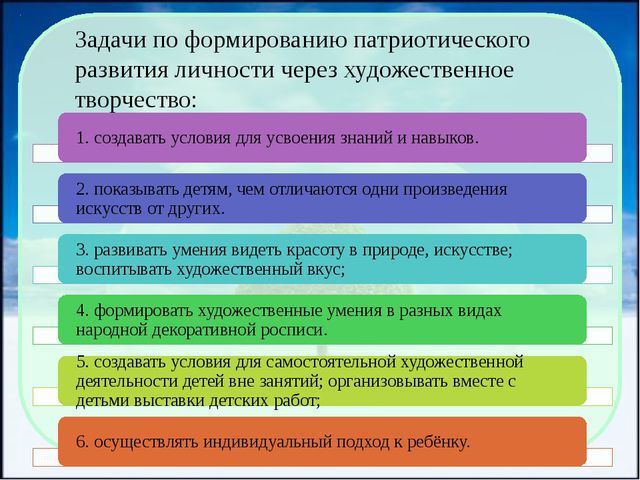 Задачи по формированию патриотического развития личности через художественное творчество:

1. создавать условия для усвоения знаний и навыков.

2. показывать детям, чем отличаются одни произведения искусств от других.

3. развивать умения видеть красоту в природе, искусстве; воспитывать художественный вкус;

4. формировать художественные умения в разных видах народной декоративной росписи.

5. создавать условия для самостоятельной художественной деятельности детей вне занятий; организовывать вместе с детьми выставки детских работ;

6. осуществлять индивидуальный подход к ребёнку.